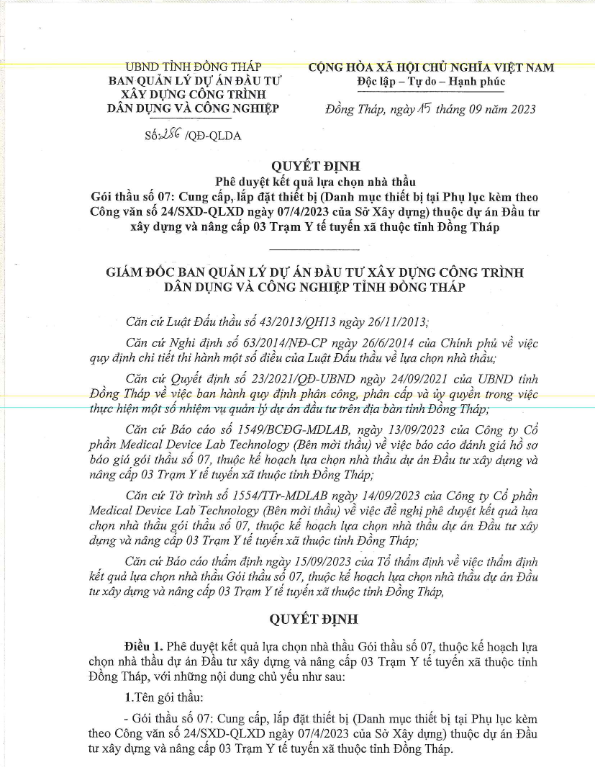 UBND TỈNH ĐỒNG THÁP
BAN QUẢN LÝ DỰ ÁN ĐẦU TƯ XÂY DỰNG CÔNG TRÌNH DÂN DỤNG VÀ CÔNG NGHIỆP

Số: 286 /QĐ-QLDA

CỘNG HÒA XÃ HỘI CHỦ NGHĨA VIỆT NAM
Độc lập – Tự do – Hạnh phúc

Đồng Tháp, ngày 15 tháng 09 năm 2023

QUYẾT ĐỊNH
Phê duyệt kết quả lựa chọn nhà thầu
Gói thầu số 07: Cung cấp, lắp đặt thiết bị (Danh mục thiết bị tại Phụ lục kèm theo Công văn số 24/SXD-QLXD ngày 07/4/2023 của Sở Xây dựng) thuộc dự án Đầu tư xây dựng và nâng cấp 03 Trạm Y tế tuyến xã thuộc tỉnh Đồng Tháp

GIÁM ĐỐC BAN QUẢN LÝ DỰ ÁN ĐẦU TƯ XÂY DỰNG CÔNG TRÌNH DÂN DỤNG VÀ CÔNG NGHIỆP TỈNH ĐỒNG THÁP

Căn cứ Luật Đấu thầu số 43/2013/QH13 ngày 26/11/2013;

Căn cứ Nghị định số 63/2014/NĐ-CP ngày 26/6/2014 của Chính phủ về việc quy định chi tiết thi hành một số điều của Luật Đấu thầu về lựa chọn nhà thầu;

Căn cứ Quyết định số 23/2021/QĐ-UBND ngày 24/09/2021 của UBND tỉnh Đồng Tháp về việc ban hành quy định phân công, phân cấp và ủy quyền trong việc thực hiện một số nhiệm vụ quản lý dự án đầu tư trên địa bàn tỉnh Đồng Tháp;

Căn cứ Báo cáo số 1549/BCĐG-MDLAB, ngày 13/09/2023 của Công ty Cổ phần Medical Device Lab Technology (Bên mời thầu) về việc báo cáo đánh giá hồ sơ báo giá gói thầu số 07, thuộc kế hoạch lựa chọn nhà thầu dự án Đầu tư xây dựng và nâng cấp 03 Trạm Y tế tuyến xã thuộc tỉnh Đồng Tháp;

Căn cứ Tờ trình số 1554/TTr-MDLAB ngày 14/09/2023 của Công ty Cổ phần Medical Device Lab Technology (Bên mời thầu) về việc đề nghị phê duyệt kết quả lựa chọn nhà thầu gói thầu số 07, thuộc kế hoạch lựa chọn nhà thầu dự án Đầu tư xây dựng và nâng cấp 03 Trạm Y tế tuyến xã thuộc tỉnh Đồng Tháp;

Căn cứ Báo cáo thẩm định ngày 15/09/2023 của Tổ thẩm định về việc thẩm định kết quả lựa chọn nhà thầu Gói thầu số 07, thuộc kế hoạch lựa chọn nhà thầu dự án Đầu tư xây dựng và nâng cấp 03 Trạm Y tế tuyến xã thuộc tỉnh Đồng Tháp,

QUYẾT ĐỊNH

Điều 1. Phê duyệt kết quả lựa chọn nhà thầu Gói thầu số 07, thuộc kế hoạch lựa chọn nhà thầu dự án Đầu tư xây dựng và nâng cấp 03 Trạm Y tế tuyến xã thuộc tỉnh Đồng Tháp, với những nội dung chủ yếu như sau:

1.Tên gói thầu:

- Gói thầu số 07: Cung cấp, lắp đặt thiết bị (Danh mục thiết bị tại Phụ lục kèm theo Công văn số 24/SXD-QLXD ngày 07/4/2023 của Sở Xây dựng) thuộc dự án Đầu tư xây dựng và nâng cấp 03 Trạm Y tế tuyến xã thuộc tỉnh Đồng Tháp.